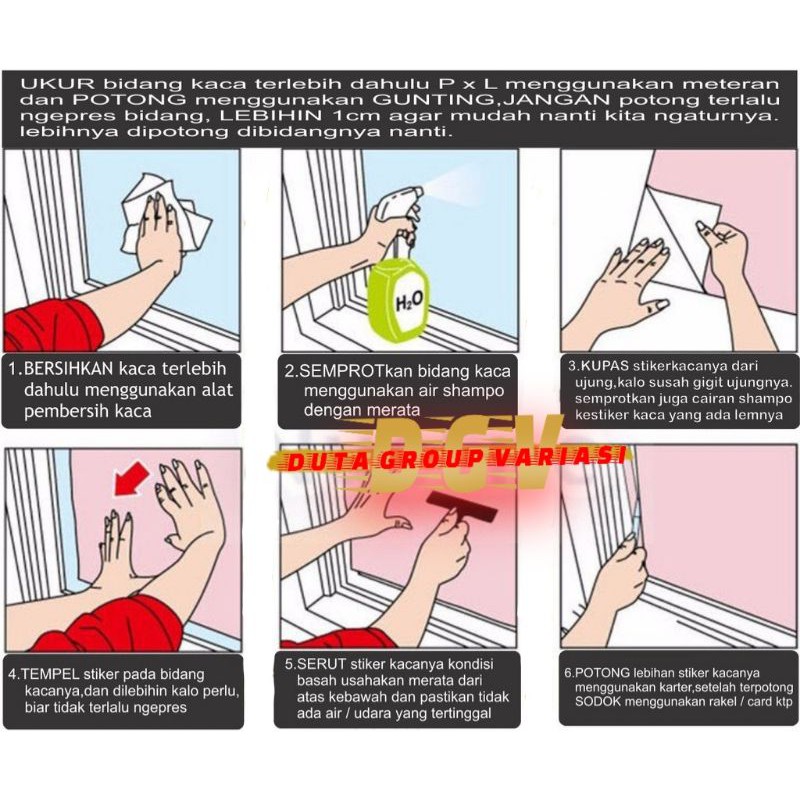 UKUR bidang kaca terlebih dahulu P x L menggunakan meteran dan POTONG menggunakan GUNTING,JANGAN potong terlalu ngepres bidang, LEBIHIN 1cm agar mudah nanti kita ngaturnya. lebihnya dipotong dibidangnya nanti.

$H_2O$

1.BERSIHKAN kaca terlebih dahulu menggunakan alat pembersih kaca

2.SEMPROTkan bidang kaca menggunakan air shampo dengan merata

3.KUPAS stikerkacanya dari ujung,kalo susah gigit ujungnya. semprotkan juga cairan shampo kestiker kaca yang ada lemnya

DGV
DUTA GROUP VARIASI

4.TEMPEL stiker pada bidang kacanya,dan dilebihin kalo perlu, biar tidak terlalu ngepres

5.SERUT stiker kacanya kondisi basah usahakan merata dari atas kebawah dan pastikan tidak ada air / udara yang tertinggal

6.POTONG lebihan stiker kacanya menggunakan karter,setelah terpotong SODOK menggunakan rakel / card ktp